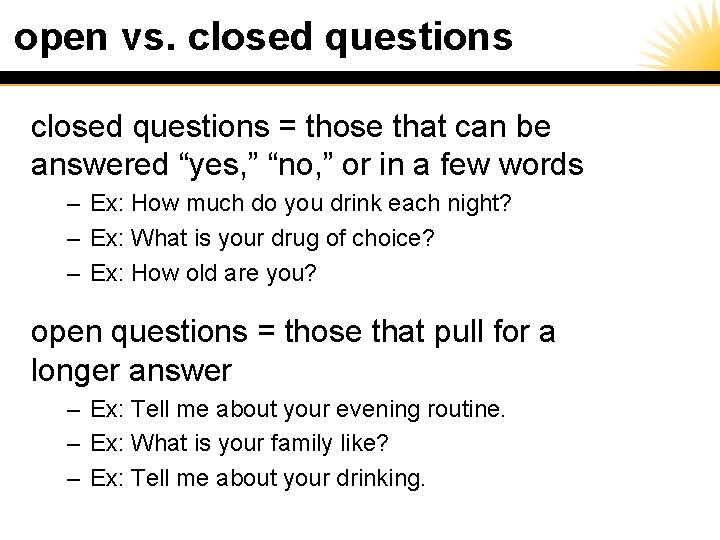 open vs. closed questions

closed questions = those that can be answered “yes,” “no,” or in a few words

– Ex: How much do you drink each night?
– Ex: What is your drug of choice?
– Ex: How old are you?

open questions = those that pull for a longer answer

– Ex: Tell me about your evening routine.
– Ex: What is your family like?
– Ex: Tell me about your drinking.